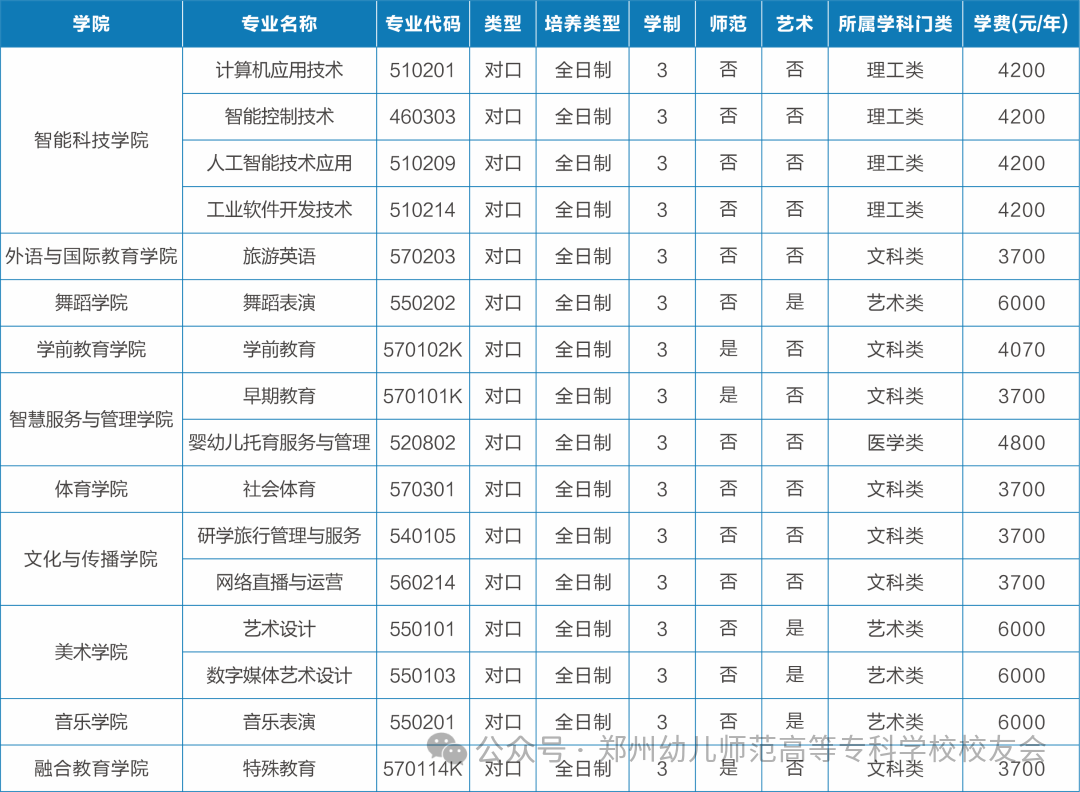 | 学院 | 专业名称 | 专业代码 | 类型 | 培养类型 | 学制 | 师范 | 艺术 | 所属学科门类 | 学费(元/年) |
|---|---|---|---|---|---|---|---|---|---|
| 智能科技学院 | 计算机应用技术 | 510201 | 对口 | 全日制 | 3 | 否 | 否 | 理工类 | 4200 |
| | 智能控制技术 | 460303 | 对口 | 全日制 | 3 | 否 | 否 | 理工类 | 4200 |
| | 人工智能技术应用 | 510209 | 对口 | 全日制 | 3 | 否 | 否 | 理工类 | 4200 |
| | 工业软件开发技术 | 510214 | 对口 | 全日制 | 3 | 否 | 否 | 理工类 | 4200 |
| 外语与国际教育学院 | 旅游英语 | 570203 | 对口 | 全日制 | 3 | 否 | 否 | 文科类 | 3700 |
| 舞蹈学院 | 舞蹈表演 | 550202 | 对口 | 全日制 | 3 | 否 | 是 | 艺术类 | 6000 |
| 学前教育学院 | 学前教育 | 570102K | 对口 | 全日制 | 3 | 是 | 否 | 文科类 | 4070 |
| 智慧服务与管理学院 | 早期教育 | 570101K | 对口 | 全日制 | 3 | 是 | 否 | 文科类 | 3700 |
| | 婴幼儿托育服务与管理 | 520802 | 对口 | 全日制 | 3 | 否 | 否 | 医学类 | 4800 |
| 体育学院 | 社会体育 | 570301 | 对口 | 全日制 | 3 | 否 | 否 | 文科类 | 3700 |
| 文化与传播学院 | 研学旅行管理与服务 | 540105 | 对口 | 全日制 | 3 | 否 | 否 | 文科类 | 3700 |
| | 网络直播与运营 | 560214 | 对口 | 全日制 | 3 | 否 | 否 | 文科类 | 3700 |
| 美术学院 | 艺术设计 | 550101 | 对口 | 全日制 | 3 | 否 | 是 | 艺术类 | 6000 |
| | 数字媒体艺术设计 | 550103 | 对口 | 全日制 | 3 | 否 | 是 | 艺术类 | 6000 |
| 音乐学院 | 音乐表演 | 550201 | 对口 | 全日制 | 3 | 否 | 是 | 艺术类 | 6000 |
| 融合教育学院 | 特殊教育 | 570114K | 对口 | 全日制 | 3 | 是 | 否 | 文科类 | 3700 |

公众号·郑州幼儿师范高等专科学校校友会